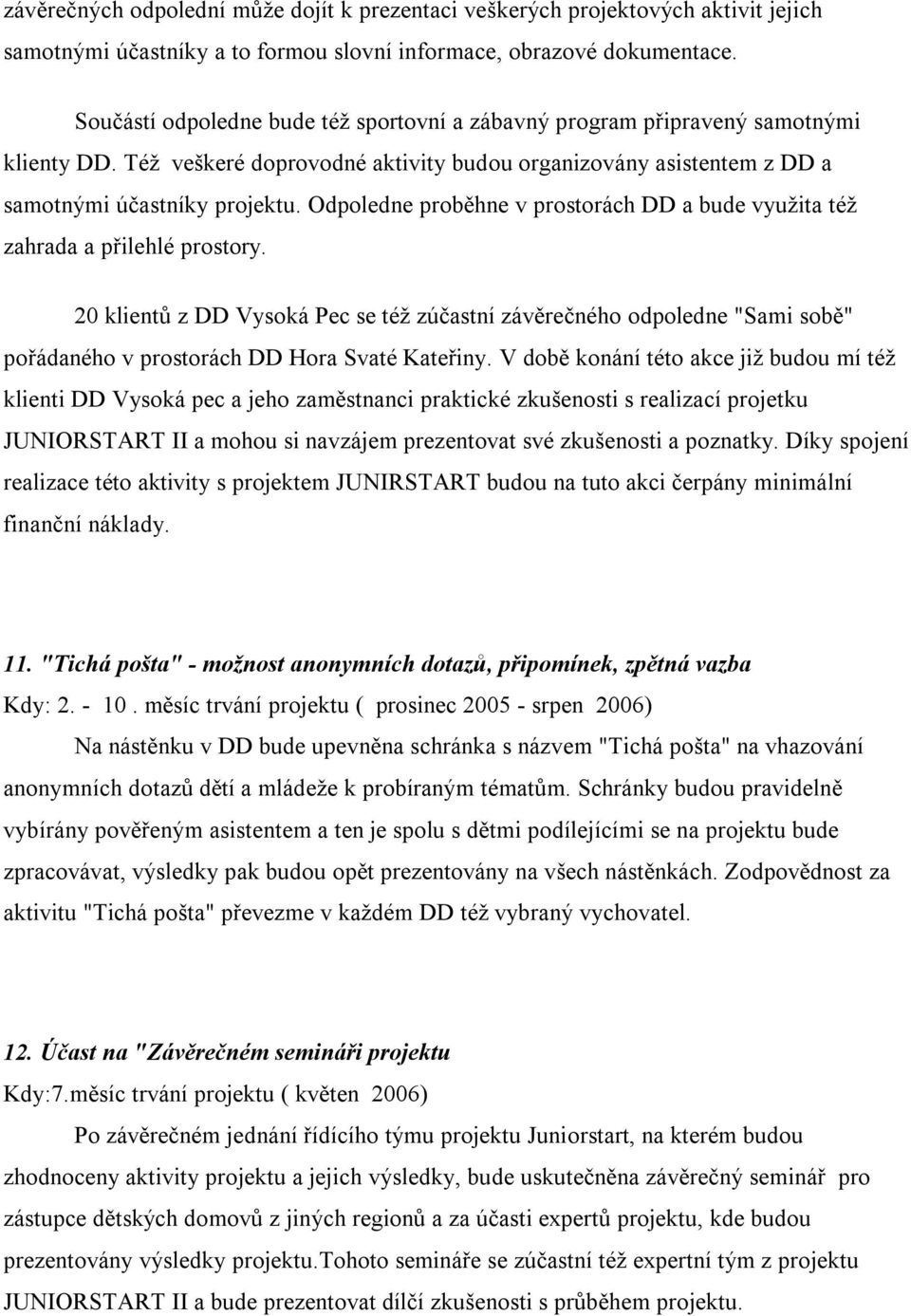 závěrečných odpolední může dojít k prezentaci veškerých projektových aktivit jejich samotnými účastníky a to formou slovní informace, obrazové dokumentace.

Součástí odpoledne bude též sportovní a zábavný program připravený samotnými klienty DD. Též veškeré doprovodné aktivity budou organizovány asistentem z DD a samotnými účastníky projektu. Odpoledne proběhne v prostorách DD a bude využita též zahrada a přilehlé prostory.

20 klientů z DD Vysoká Pec se též zúčastní závěrečného odpoledne "Sami sobě" pořádaného v prostorách DD Hora Svaté Kateřiny. V době konání této akce již budou mí též klienti DD Vysoká pec a jeho zaměstnanci praktické zkušenosti s realizací projetku JUNIORSTART II a mohou si navzájem prezentovat své zkušenosti a poznatky. Díky spojení realizace této aktivity s projektem JUNIRSTART budou na tuto akci čerpány minimální finanční náklady.

11. "Tichá pošta" - možnost anonymních dotazů, připomínek, zpětná vazba
Kdy: 2. - 10 . měsíc trvání projektu ( prosinec 2005 - srpen 2006)

Na nástěnku v DD bude upevněna schránka s názvem "Tichá pošta" na vhazování anonymních dotazů dětí a mládeže k probíraným tématům. Schránky budou pravidelně vybírány pověřeným asistentem a ten je spolu s dětmi podílejícími se na projektu bude zpracovávat, výsledky pak budou opět prezentovány na všech nástěnkách. Zodpovědnost za aktivitu "Tichá pošta" převezme v každém DD též vybraný vychovatel.

12. Účast na "Závěrečném semináři projektu
Kdy:7.měsíc trvání projektu ( květen 2006)

Po závěrečném jednání řídícího týmu projektu Juniorstart, na kterém budou zhodnoceny aktivity projektu a jejich výsledky, bude uskutečněna závěrečný seminář pro zástupce dětských domovů z jiných regionů a za účasti expertů projektu, kde budou prezentovány výsledky projektu.Tohoto semináře se zúčastní též expertní tým z projektu JUNIORSTART II a bude prezentovat dílčí zkušenosti s průběhem projektu.